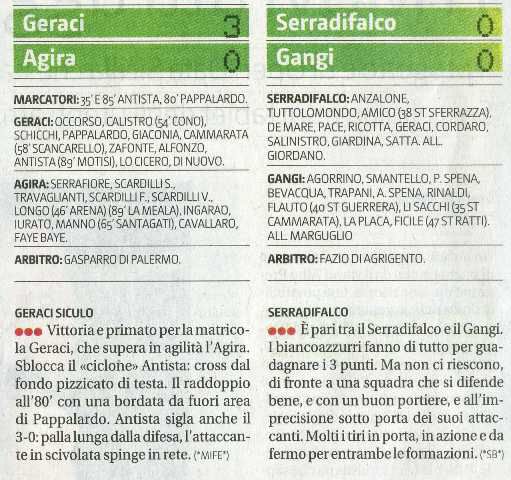 Geraci 3
Agira 0

MARCATORI: 35' E 85' ANTISTA, 80' PAPPALARDO.

GERACI: OCCORSO, CALISTRO (54' CONO), SCHICCHI, PAPPALARDO, GIACONIA, CAMMARATA (58' SCANCARELLO), ZAFONTE, ALFONZO, ANTISTA (89' MOTISI), LO CICERO, DI NUOVO.

AGIRA: SERRAFIORE, SCARDILLI S., TRAVAGLIANTI, SCARDILLI F., SCARDILLI V., LONGO (46' ARENA) (89' LA MEALA), INGARAO, IURATO, MANNO (65' SANTAGATI), CAVALLARO, FAYE BAYE.

ARBITRO: GASPARRO DI PALERMO.

GERACI SICULO
●●● Vittoria e primato per la matricola Geraci, che supera in agilità l'Agira. Sblocca il «ciclone» Antista: cross dal fondo pizzicato di testa. Il raddoppio all'80' con una bordata da fuori area di Pappalardo. Antista sigla anche il 3-0: palla lunga dalla difesa, l'attaccante in scivolata spinge in rete. (*MIFE*)

Serradifalco 0
Gangi 0

SERRADIFALCO: ANZALONE, TUTTOLOMONDO, AMICO (38 ST SFERRAZZA), DE MARE, PACE, RICOTTA, GERACI, CORDARO, SALINISTRO, GIARDINA, SATTA. ALL. GIORDANO.

GANGI: AGORRINO, SMANTELLO, P. SPENA, BEVACQUA, TRAPANI, A. SPENA, RINALDI, FLAUTO (40 ST GUERRERA), LI SACCHI (35 ST CAMMARATA), LA PLACA, FICILE (47 ST RATTI). ALL. MARGUGLIO

ARBITRO: FAZIO DI AGRIGENTO.

SERRADIFALCO
●●● È pari tra il Serradifalco e il Gangi. I biancoazzurri fanno di tutto per guadagnare i 3 punti. Ma non ci riescono, di fronte a una squadra che si difende bene, e con un buon portiere, e all'imprecisione sotto porta dei suoi attaccanti. Molti i tiri in porta, in azione e da fermo per entrambe le formazioni. (*SB*)